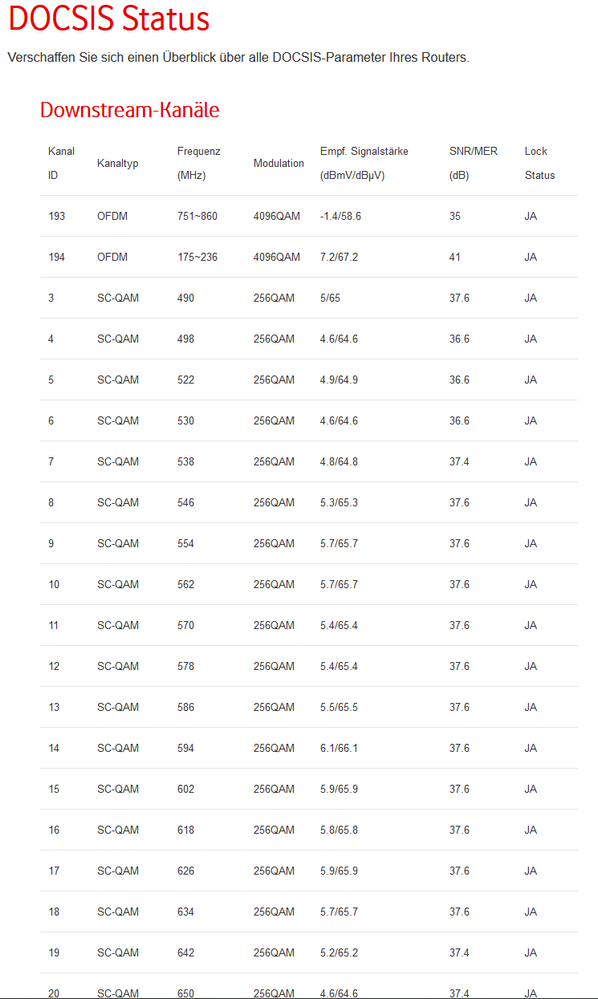 DOCSIS Status

Verschaffen Sie sich einen Überblick über alle DOCSIS-Parameter Ihres Routers.

Downstream-Kanäle

| Kanal ID | Kanaltyp | Frequenz (MHz) | Modulation | Empf. Signalstärke (dBmV/dBµV) | SNR/MER (dB) | Lock Status |
|---|---|---|---|---|---|---|
| 193 | OFDM | 751~860 | 4096QAM | -1.4/58.6 | 35 | JA |
| 194 | OFDM | 175~236 | 4096QAM | 7.2/67.2 | 41 | JA |
| 3 | SC-QAM | 490 | 256QAM | 5/65 | 37.6 | JA |
| 4 | SC-QAM | 498 | 256QAM | 4.6/64.6 | 36.6 | JA |
| 5 | SC-QAM | 522 | 256QAM | 4.9/64.9 | 36.6 | JA |
| 6 | SC-QAM | 530 | 256QAM | 4.6/64.6 | 36.6 | JA |
| 7 | SC-QAM | 538 | 256QAM | 4.8/64.8 | 37.4 | JA |
| 8 | SC-QAM | 546 | 256QAM | 5.3/65.3 | 37.6 | JA |
| 9 | SC-QAM | 554 | 256QAM | 5.7/65.7 | 37.6 | JA |
| 10 | SC-QAM | 562 | 256QAM | 5.7/65.7 | 37.6 | JA |
| 11 | SC-QAM | 570 | 256QAM | 5.4/65.4 | 37.6 | JA |
| 12 | SC-QAM | 578 | 256QAM | 5.4/65.4 | 37.6 | JA |
| 13 | SC-QAM | 586 | 256QAM | 5.5/65.5 | 37.6 | JA |
| 14 | SC-QAM | 594 | 256QAM | 6.1/66.1 | 37.6 | JA |
| 15 | SC-QAM | 602 | 256QAM | 5.9/65.9 | 37.6 | JA |
| 16 | SC-QAM | 618 | 256QAM | 5.8/65.8 | 37.6 | JA |
| 17 | SC-QAM | 626 | 256QAM | 5.9/65.9 | 37.6 | JA |
| 18 | SC-QAM | 634 | 256QAM | 5.7/65.7 | 37.6 | JA |
| 19 | SC-QAM | 642 | 256QAM | 5.2/65.2 | 37.4 | JA |
| 20 | SC-QAM | 650 | 256QAM | 4.6/64.6 | 37.4 | JA |